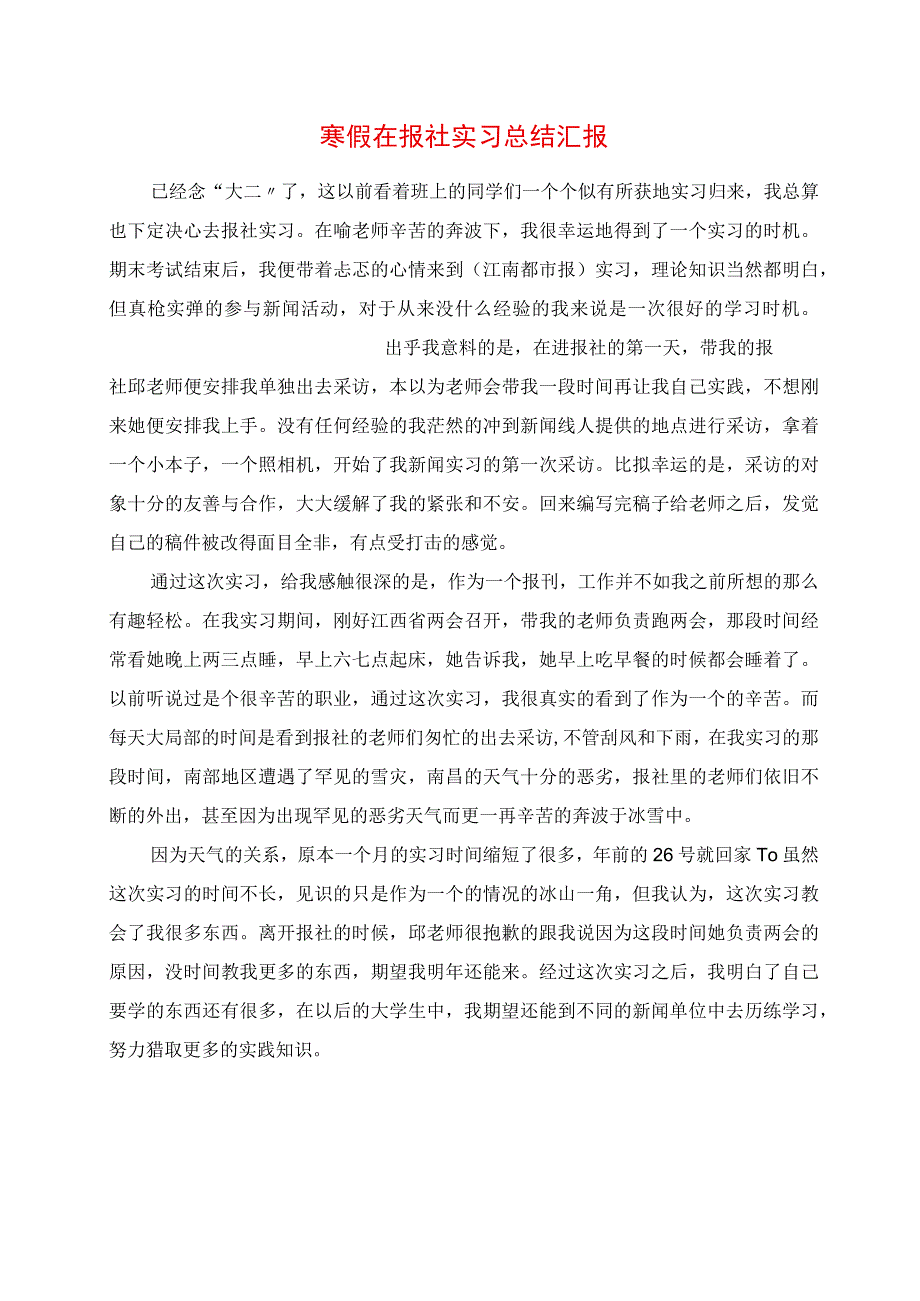 寒假在报社实习总结汇报

已经念“大二〃了，这以前看着班上的同学们一个个似有所获地实习归来，我总算也下定决心去报社实习。在喻老师辛苦的奔波下，我很幸运地得到了一个实习的时机。期末考试结束后，我便带着忐忑的心情来到（江南都市报）实习，理论知识当然都明白，但真枪实弹的参与新闻活动，对于从来没什么经验的我来说是一次很好的学习时机。

出乎我意料的是，在进报社的第一天，带我的报社邱老师便安排我单独出去采访，本以为老师会带我一段时间再让我自己实践，不想刚来她便安排我上手。没有任何经验的我茫然的冲到新闻线人提供的地点进行采访，拿着一个小本子，一个照相机，开始了我新闻实习的第一次采访。比拟幸运的是，采访的对象十分的友善与合作，大大缓解了我的紧张和不安。回来编写完稿子给老师之后，发觉自己的稿件被改得面目全非，有点受打击的感觉。

通过这次实习，给我感触很深的是，作为一个报刊，工作并不如我之前所想的那么有趣轻松。在我实习期间，刚好江西省两会召开，带我的老师负责跑两会，那段时间经常看她晚上两三点睡，早上六七点起床，她告诉我，她早上吃早餐的时候都会睡着了。以前听说过是个很辛苦的职业，通过这次实习，我很真实的看到了作为一个的辛苦。而每天大局部的时间是看到报社的老师们匆忙的出去采访，不管刮风和下雨，在我实习的那段时间，南部地区遭遇了罕见的雪灾，南昌的天气十分的恶劣，报社里的老师们依旧不断的外出，甚至因为出现罕见的恶劣天气而更一再辛苦的奔波于冰雪中。

因为天气的关系，原本一个月的实习时间缩短了很多，年前的26号就回家To虽然这次实习的时间不长，见识的只是作为一个的情况的冰山一角，但我认为，这次实习教会了我很多东西。离开报社的时候，邱老师很抱歉的跟我说因为这段时间她负责两会的原因，没时间教我更多的东西，期望我明年还能来。经过这次实习之后，我明白了自己要学的东西还有很多，在以后的大学生中，我期望还能到不同的新闻单位中去历练学习，努力猎取更多的实践知识。